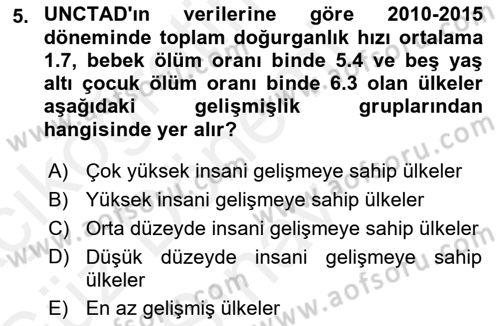 5. UNCTAD'ın verilerine göre 2010-2015 döneminde toplam doğurganlık hızı ortalama 1.7, bebek ölüm oranı binde 5.4 ve beş yaş altı çocuk ölüm oranı binde 6.3 olan ülkeler aşağıdaki gelişmişlik gruplarından hangisinde yer alır?

A) Çok yüksek insani gelişmeye sahip ülkeler
B) Yüksek insani gelişmeye sahip ülkeler
C) Orta düzeyde insani gelişmeye sahip ülkeler
D) Düşük düzeyde insani gelişmeye sahip ülkeler
E) En az gelişmiş ülkeler

www.aofsoru.com